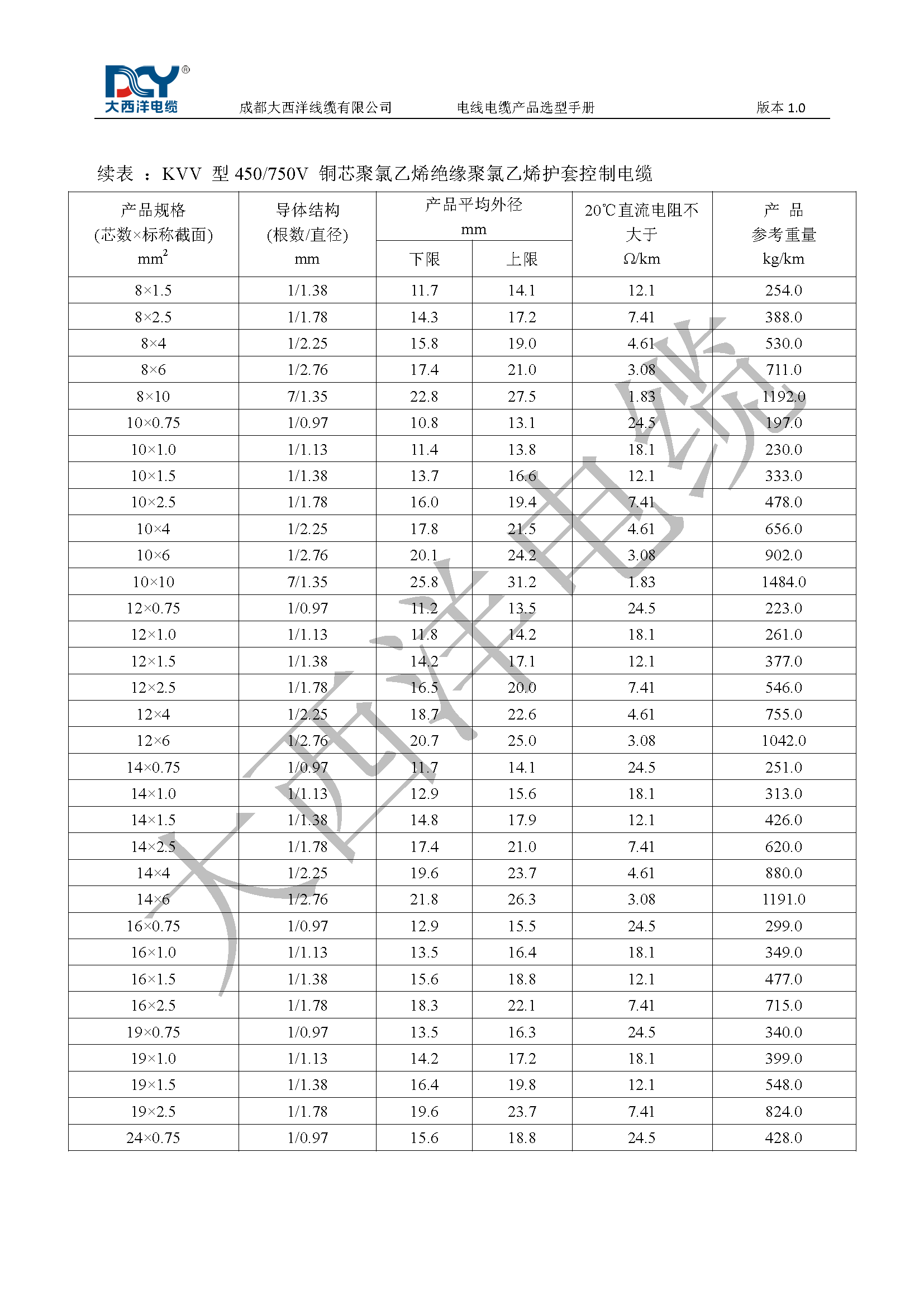 DCY®
大西洋电缆 成都大西洋线缆有限公司 电线电缆产品选型手册 版本 1.0

续表 ：KVV 型 450/750V 铜芯聚氯乙烯绝缘聚氯乙烯护套控制电缆

| 产品规格 (芯数×标称截面) $mm^2$ | 导体结构 (根数/直径) mm | 产品平均外径 mm 下限 | 产品平均外径 mm 上限 | 20℃直流电阻不大于 Ω/km | 产 品 参考重量 kg/km |
|---|---|---|---|---|---|
| 8×1.5 | 1/1.38 | 11.7 | 14.1 | 12.1 | 254.0 |
| 8×2.5 | 1/1.78 | 14.3 | 17.2 | 7.41 | 388.0 |
| 8×4 | 1/2.25 | 15.8 | 19.0 | 4.61 | 530.0 |
| 8×6 | 1/2.76 | 17.4 | 21.0 | 3.08 | 711.0 |
| 8×10 | 7/1.35 | 22.8 | 27.5 | 1.83 | 1192.0 |
| 10×0.75 | 1/0.97 | 10.8 | 13.1 | 24.5 | 197.0 |
| 10×1.0 | 1/1.13 | 11.4 | 13.8 | 18.1 | 230.0 |
| 10×1.5 | 1/1.38 | 13.7 | 16.6 | 12.1 | 333.0 |
| 10×2.5 | 1/1.78 | 16.0 | 19.4 | 7.41 | 478.0 |
| 10×4 | 1/2.25 | 17.8 | 21.5 | 4.61 | 656.0 |
| 10×6 | 1/2.76 | 20.1 | 24.2 | 3.08 | 902.0 |
| 10×10 | 7/1.35 | 25.8 | 31.2 | 1.83 | 1484.0 |
| 12×0.75 | 1/0.97 | 11.2 | 13.5 | 24.5 | 223.0 |
| 12×1.0 | 1/1.13 | 11.8 | 14.2 | 18.1 | 261.0 |
| 12×1.5 | 1/1.38 | 14.2 | 17.1 | 12.1 | 377.0 |
| 12×2.5 | 1/1.78 | 16.5 | 20.0 | 7.41 | 546.0 |
| 12×4 | 1/2.25 | 18.7 | 22.6 | 4.61 | 755.0 |
| 12×6 | 1/2.76 | 20.7 | 25.0 | 3.08 | 1042.0 |
| 14×0.75 | 1/0.97 | 11.7 | 14.1 | 24.5 | 251.0 |
| 14×1.0 | 1/1.13 | 12.9 | 15.6 | 18.1 | 313.0 |
| 14×1.5 | 1/1.38 | 14.8 | 17.9 | 12.1 | 426.0 |
| 14×2.5 | 1/1.78 | 17.4 | 21.0 | 7.41 | 620.0 |
| 14×4 | 1/2.25 | 19.6 | 23.7 | 4.61 | 880.0 |
| 14×6 | 1/2.76 | 21.8 | 26.3 | 3.08 | 1191.0 |
| 16×0.75 | 1/0.97 | 12.9 | 15.5 | 24.5 | 299.0 |
| 16×1.0 | 1/1.13 | 13.5 | 16.4 | 18.1 | 349.0 |
| 16×1.5 | 1/1.38 | 15.6 | 18.8 | 12.1 | 477.0 |
| 16×2.5 | 1/1.78 | 18.3 | 22.1 | 7.41 | 715.0 |
| 19×0.75 | 1/0.97 | 13.5 | 16.3 | 24.5 | 340.0 |
| 19×1.0 | 1/1.13 | 14.2 | 17.2 | 18.1 | 399.0 |
| 19×1.5 | 1/1.38 | 16.4 | 19.8 | 12.1 | 548.0 |
| 19×2.5 | 1/1.78 | 19.6 | 23.7 | 7.41 | 824.0 |
| 24×0.75 | 1/0.97 | 15.6 | 18.8 | 24.5 | 428.0 |

大西洋电缆